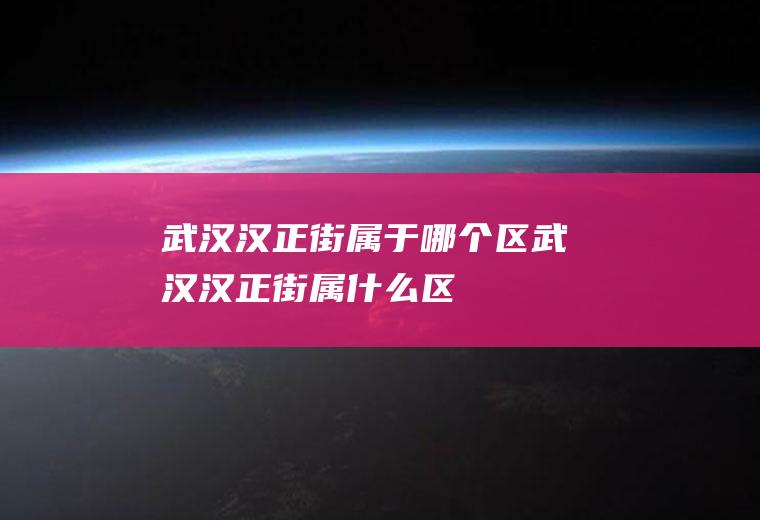 武汉汉正街属于哪个区武汉汉正街属什么区